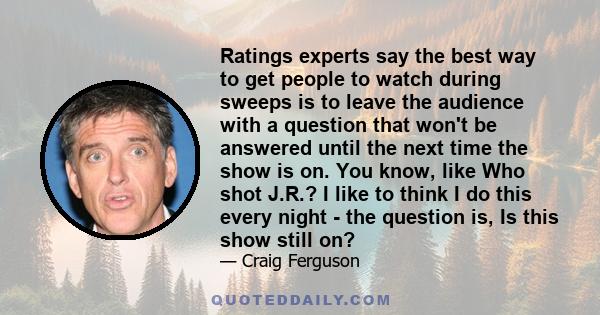 Ratings experts say the best way to get people to watch during sweeps is to leave the audience with a question that won't be answered until the next time the show is on. You know, like Who shot J.R.? I like to think I do this every night - the question is, Is this show still on?

— Craig Ferguson

QUOTEDDAILY.COM